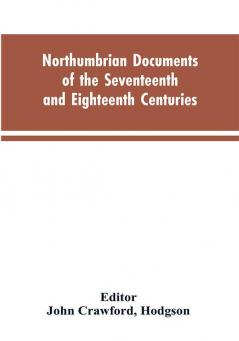 Northumbrian Documents of the Seventeenth and Eighteenth Centuries

Editor
John Crawford, Hodgson